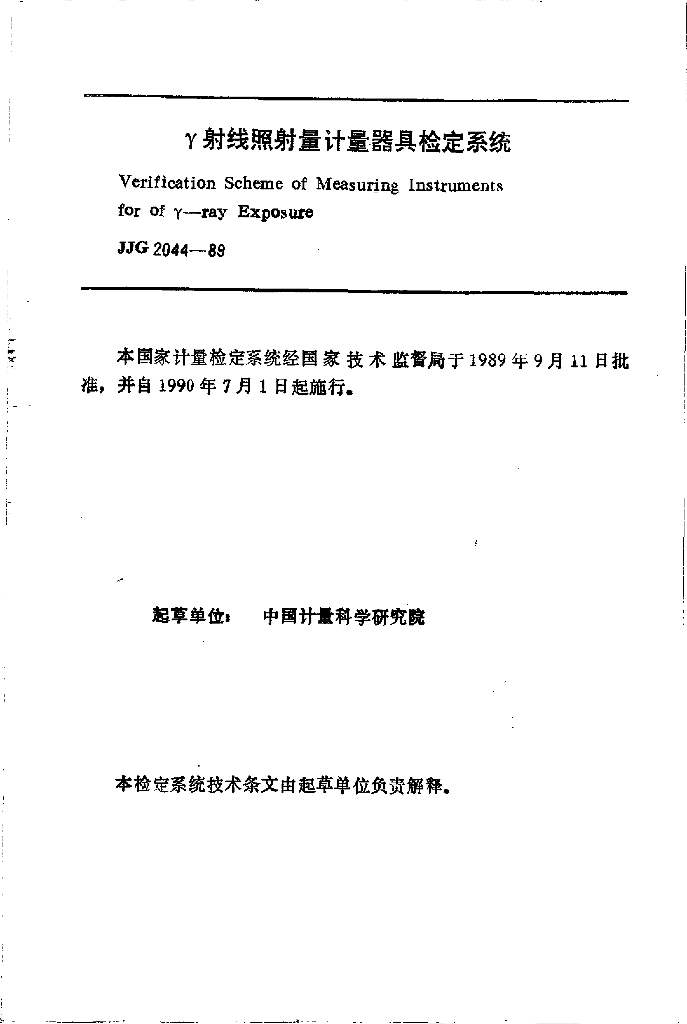 γ射线照射量计量器具检定系统

Verification Scheme of Measuring Instruments for of γ—ray Exposure

JJG 2044—89

本国家计量检定系统经国家技术监督局于1989年9月11日批准，并自1990年7月1日起施行。

起草单位：　中国计量科学研究院

本检定系统技术条文由起草单位负责解释。